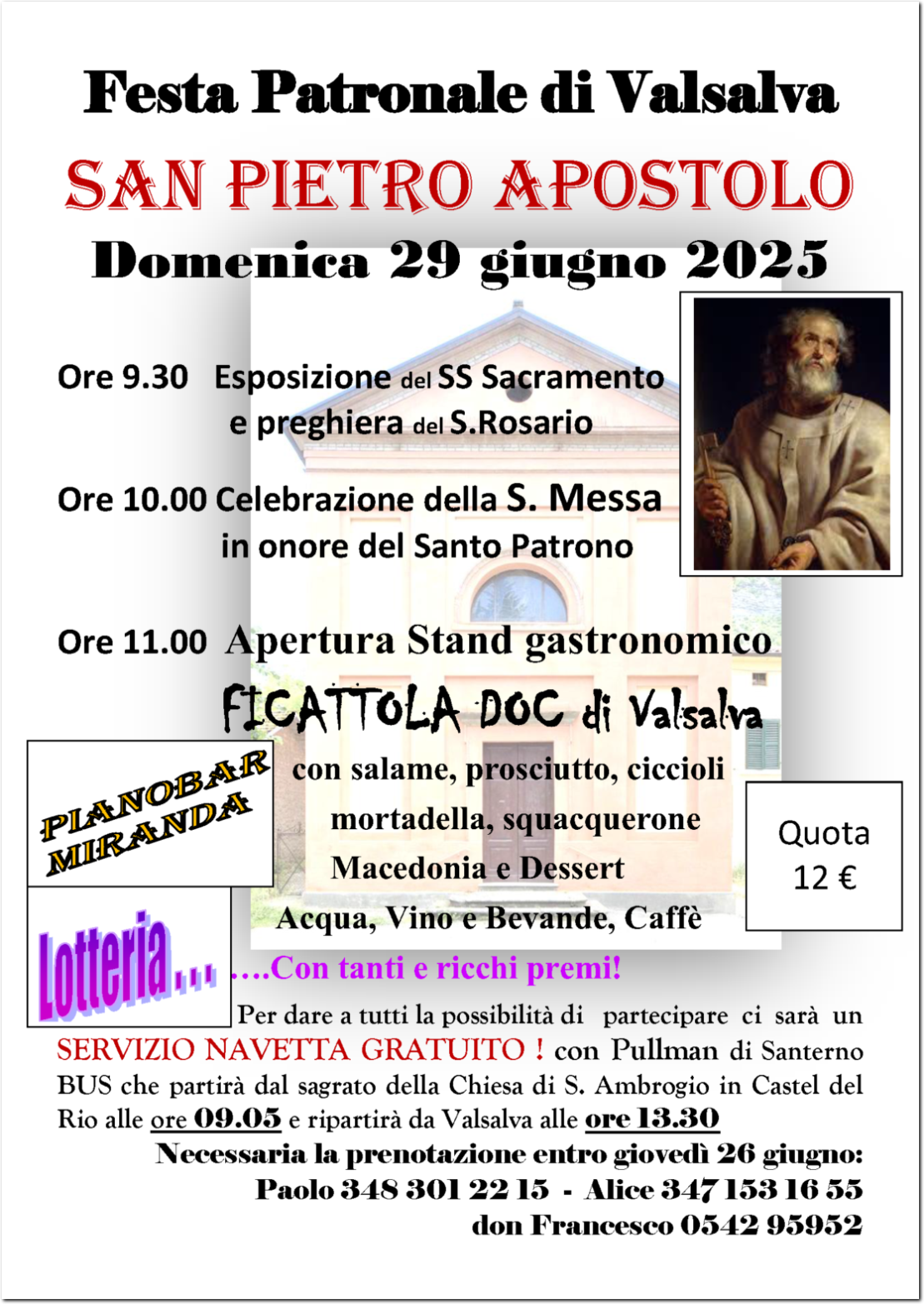 Festa Patronale di Valsalva

SAN PIETRO APOSTOLO

Domenica 29 giugno 2025

Ore 9.30 Esposizione del SS Sacramento e preghiera del S.Rosario

Ore 10.00 Celebrazione della S. Messa in onore del Santo Patrono

Ore 11.00 Apertura Stand gastronomico

FICATTOLA DOC di Valsalva

con salame, prosciutto, ciccioli mortadella, squacquerone Macedonia e Dessert Acqua, Vino e Bevande, Caffè

PIANOBAR MIRANDA

Quota 12 €

Lotteria… ….Con tanti e ricchi premi!

Per dare a tutti la possibilità di partecipare ci sarà un SERVIZIO NAVETTA GRATUITO ! con Pullman di Santerno BUS che partirà dal sagrato della Chiesa di S. Ambrogio in Castel del Rio alle ore 09.05 e ripartirà da Valsalva alle ore 13.30

Necessaria la prenotazione entro giovedì 26 giugno:
Paolo 348 301 22 15 - Alice 347 153 16 55
don Francesco 0542 95952